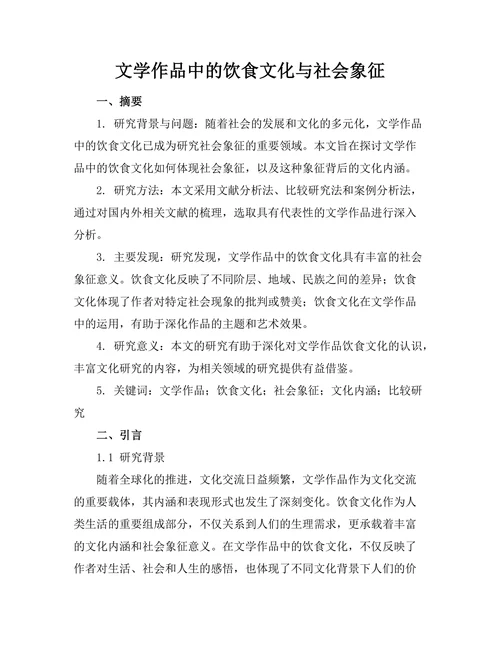 文学作品中的饮食文化与社会象征

一、摘要

1. 研究背景与问题：随着社会的发展和文化的多元化，文学作品中的饮食文化已成为研究社会象征的重要领域。本文旨在探讨文学作品中的饮食文化如何体现社会象征，以及这种象征背后的文化内涵。

2. 研究方法：本文采用文献分析法、比较研究法和案例分析法，通过对国内外相关文献的梳理，选取具有代表性的文学作品进行深入分析。

3. 主要发现：研究发现，文学作品中的饮食文化具有丰富的社会象征意义。饮食文化反映了不同阶层、地域、民族之间的差异；饮食文化体现了作者对特定社会现象的批判或赞美；饮食文化在文学作品中的运用，有助于深化作品的主题和艺术效果。

4. 研究意义：本文的研究有助于深化对文学作品饮食文化的认识，丰富文化研究的内容，为相关领域的研究提供有益借鉴。

5. 关键词：文学作品；饮食文化；社会象征；文化内涵；比较研究

二、引言

1.1 研究背景

随着全球化的推进，文化交流日益频繁，文学作品作为文化交流的重要载体，其内涵和表现形式也发生了深刻变化。饮食文化作为人类生活的重要组成部分，不仅关系到人们的生理需求，更承载着丰富的文化内涵和社会象征意义。在文学作品中的饮食文化，不仅反映了作者对生活、社会和人生的感悟，也体现了不同文化背景下人们的价